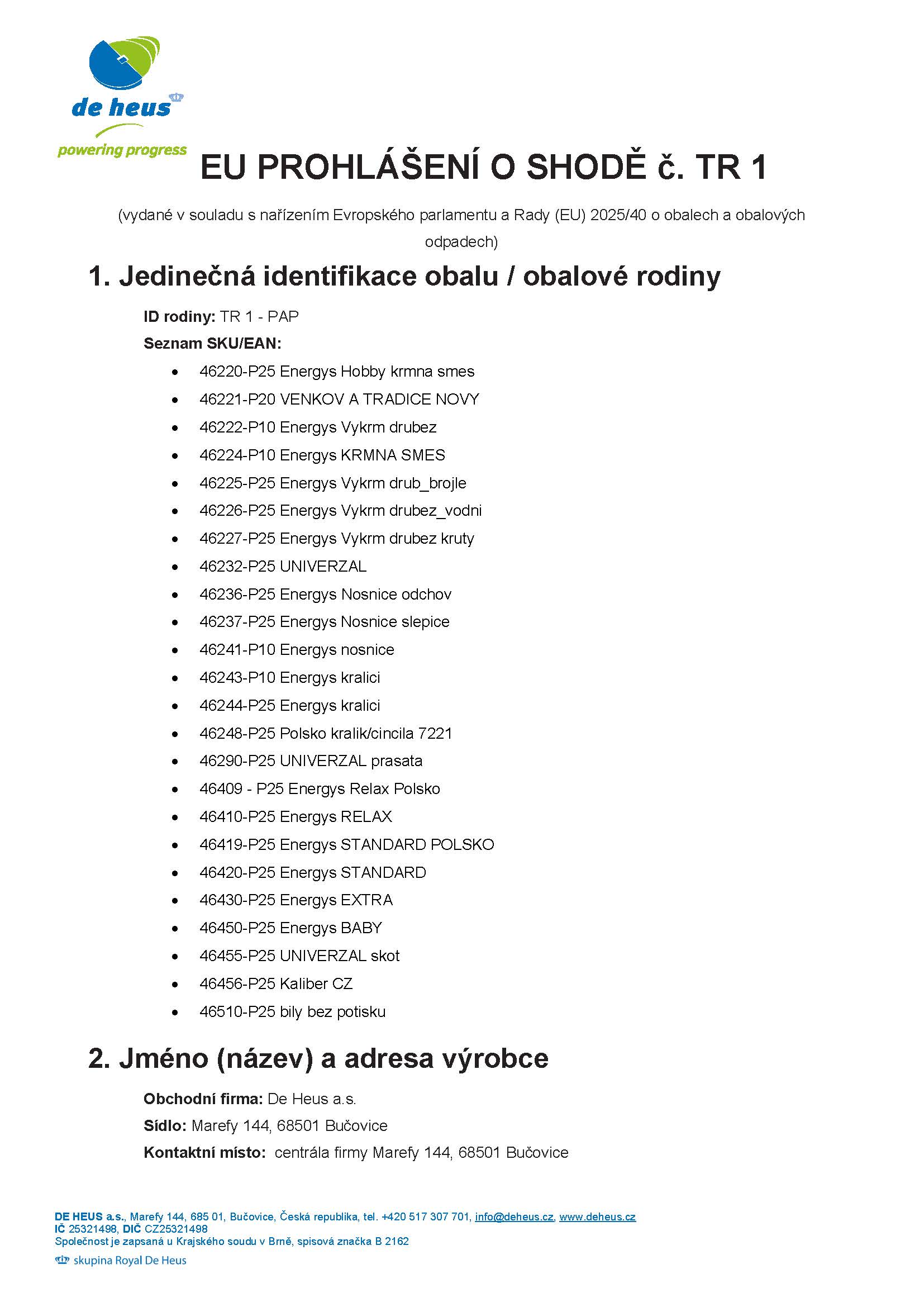 de heus
powering progress

EU PROHLÁŠENÍ O SHODĚ č. TR 1

(vydané v souladu s nařízením Evropského parlamentu a Rady (EU) 2025/40 o obalech a obalových odpadech)

1. Jedinečná identifikace obalu / obalové rodiny

ID rodiny: TR 1 - PAP

Seznam SKU/EAN:

• 46220-P25 Energys Hobby krmna smes
• 46221-P20 VENKOV A TRADICE NOVY
• 46222-P10 Energys Vykrm drubez
• 46224-P10 Energys KRMNA SMES
• 46225-P25 Energys Vykrm drub_brojle
• 46226-P25 Energys Vykrm drubez_vodni
• 46227-P25 Energys Vykrm drubez kruty
• 46232-P25 UNIVERZAL
• 46236-P25 Energys Nosnice odchov
• 46237-P25 Energys Nosnice slepice
• 46241-P10 Energys nosnice
• 46243-P10 Energys kralici
• 46244-P25 Energys kralici
• 46248-P25 Polsko kralik/cincila 7221
• 46290-P25 UNIVERZAL prasata
• 46409 - P25 Energys Relax Polsko
• 46410-P25 Energys RELAX
• 46419-P25 Energys STANDARD POLSKO
• 46420-P25 Energys STANDARD
• 46430-P25 Energys EXTRA
• 46450-P25 Energys BABY
• 46455-P25 UNIVERZAL skot
• 46456-P25 Kaliber CZ
• 46510-P25 bily bez potisku

2. Jméno (název) a adresa výrobce

Obchodní firma: De Heus a.s.

Sídlo: Marefy 144, 68501 Bučovice

Kontaktní místo: centrála firmy Marefy 144, 68501 Bučovice

DE HEUS a.s., Marefy 144, 685 01, Bučovice, Česká republika, tel. +420 517 307 701, info@deheus.cz, www.deheus.cz
IČ 25321498, DIČ CZ25321498
Společnost je zapsaná u Krajského soudu v Brně, spisová značka B 2162
skupina Royal De Heus